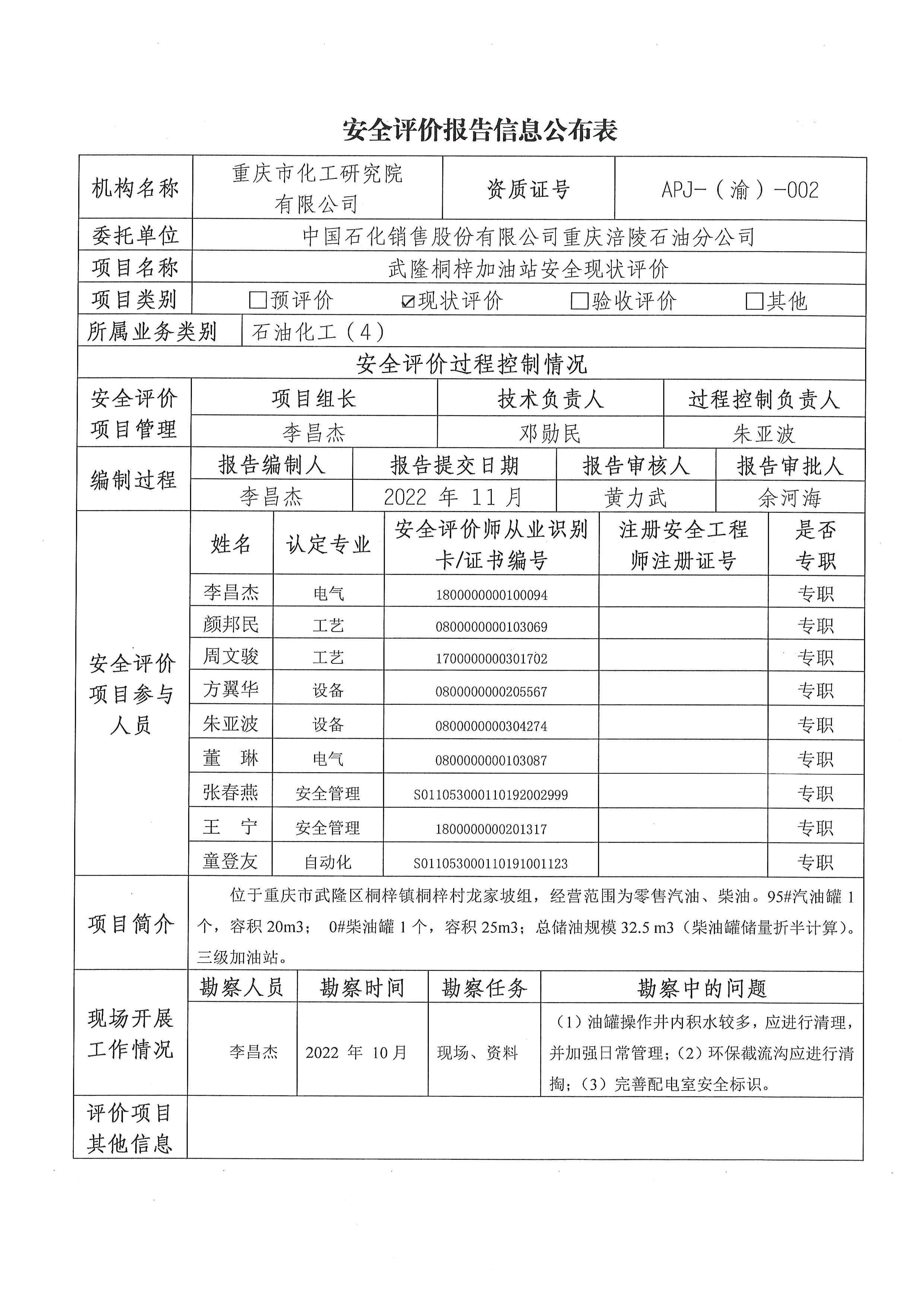 安全评价报告信息公布表

| 机构名称 | 重庆市化工研究院有限公司 | 资质证号 | APJ-（渝）-002 |
|---|---|---|---|
| 委托单位 | 中国石化销售股份有限公司重庆涪陵石油分公司 | | |
| 项目名称 | 武隆桐梓加油站安全现状评价 | | |
| 项目类别 | □预评价 ☑现状评价 □验收评价 □其他 | | |
| 所属业务类别 | 石油化工（4） | | |

安全评价过程控制情况

| 安全评价项目管理 | 项目组长 | 技术负责人 | 过程控制负责人 |
|---|---|---|---|
| | 李昌杰 | 邓勋民 | 朱亚波 |

| 编制过程 | 报告编制人 | 报告提交日期 | 报告审核人 | 报告审批人 |
|---|---|---|---|---|
| | 李昌杰 | 2022 年 11 月 | 黄力武 | 余河海 |

| 安全评价项目参与人员 | 姓名 | 认定专业 | 安全评价师从业识别卡/证书编号 | 注册安全工程师注册证号 | 是否专职 |
|---|---|---|---|---|---|
| | 李昌杰 | 电气 | 1800000000100094 | | 专职 |
| | 颜邦民 | 工艺 | 0800000000103069 | | 专职 |
| | 周文骏 | 工艺 | 1700000000301702 | | 专职 |
| | 方翼华 | 设备 | 0800000000205567 | | 专职 |
| | 朱亚波 | 设备 | 0800000000304274 | | 专职 |
| | 董 琳 | 电气 | 0800000000103087 | | 专职 |
| | 张春燕 | 安全管理 | S011053000110192002999 | | 专职 |
| | 王 宁 | 安全管理 | 1800000000201317 | | 专职 |
| | 童登友 | 自动化 | S011053000110191001123 | | 专职 |

| 项目简介 | 位于重庆市武隆区桐梓镇桐梓村龙家坡组，经营范围为零售汽油、柴油。95#汽油罐 1 个，容积 20m3； 0#柴油罐 1 个，容积 25m3；总储油规模 32.5 m3（柴油罐储量折半计算）。三级加油站。 |
|---|---|

| 现场开展工作情况 | 勘察人员 | 勘察时间 | 勘察任务 | 勘察中的问题 |
|---|---|---|---|---|
| | 李昌杰 | 2022 年 10月 | 现场、资料 | （1）油罐操作井内积水较多，应进行清理，并加强日常管理；（2）环保截流沟应进行清掏；（3）完善配电室安全标识。 |

| 评价项目其他信息 | |
|---|---|